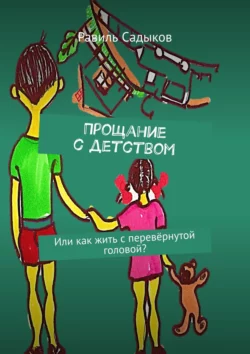 Равиль Садыков

ПРОЩАНИЕ С ДЕТСТВОМ

Или как жить с перевёрнутой головой?